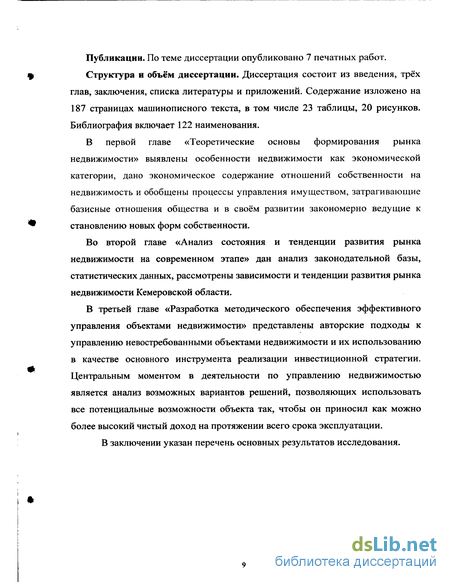 **Публикации.** По теме диссертации опубликовано 7 печатных работ.

**Структура и объём диссертации.** Диссертация состоит из введения, трёх глав, заключения, списка литературы и приложений. Содержание изложено на 187 страницах машинописного текста, в том числе 23 таблицы, 20 рисунков. Библиография включает 122 наименования.

В первой главе «Теоретические основы формирования рынка недвижимости» выявлены особенности недвижимости как экономической категории, дано экономическое содержание отношений собственности на недвижимость и обобщены процессы управления имуществом, затрагивающие базисные отношения общества и в своём развитии закономерно ведущие к становлению новых форм собственности.

Во второй главе «Анализ состояния и тенденции развития рынка недвижимости на современном этапе» дан анализ законодательной базы, статистических данных, рассмотрены зависимости и тенденции развития рынка недвижимости Кемеровской области.

В третьей главе «Разработка методического обеспечения эффективного управления объектами недвижимости» представлены авторские подходы к управлению невостребованными объектами недвижимости и их использованию в качестве основного инструмента реализации инвестиционной стратегии. Центральным моментом в деятельности по управлению недвижимостью является анализ возможных вариантов решений, позволяющих использовать все потенциальные возможности объекта так, чтобы он приносил как можно более высокий чистый доход на протяжении всего срока эксплуатации.

В заключении указан перечень основных результатов исследования.

9

dsLib.net
библиотека диссертаций